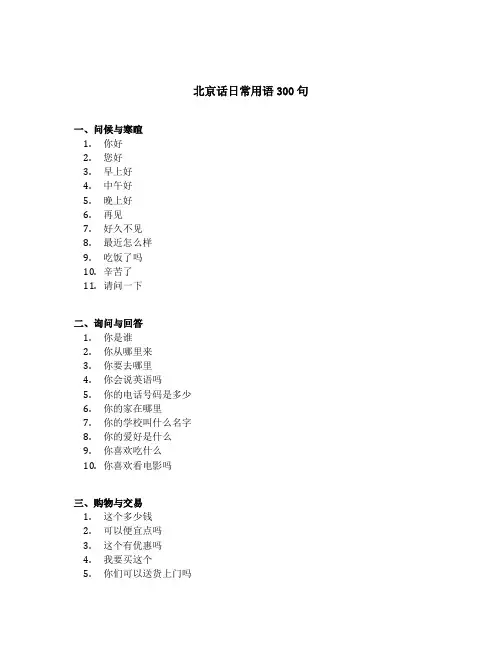 北京话日常用语 300 句

一、问候与寒暄

1. 你好
2. 您好
3. 早上好
4. 中午好
5. 晚上好
6. 再见
7. 好久不见
8. 最近怎么样
9. 吃饭了吗
10. 辛苦了
11. 请问一下

二、询问与回答

1. 你是谁
2. 你从哪里来
3. 你要去哪里
4. 你会说英语吗
5. 你的电话号码是多少
6. 你的家在哪里
7. 你的学校叫什么名字
8. 你的爱好是什么
9. 你喜欢吃什么
10. 你喜欢看电影吗

三、购物与交易

1. 这个多少钱
2. 可以便宜点吗
3. 这个有优惠吗
4. 我要买这个
5. 你们可以送货上门吗